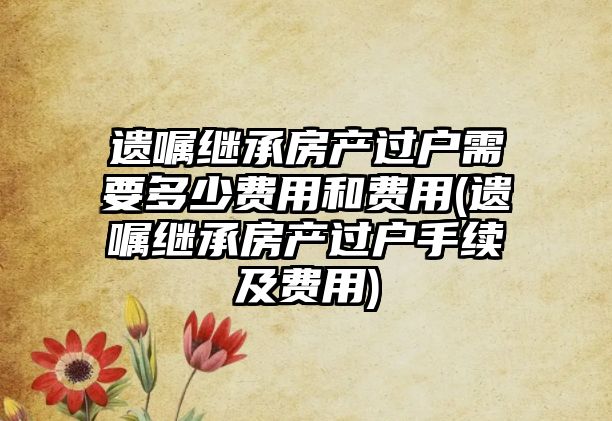 遗嘱继承房产过户需要多少费用和费用(遗嘱继承房产过户手续及费用)